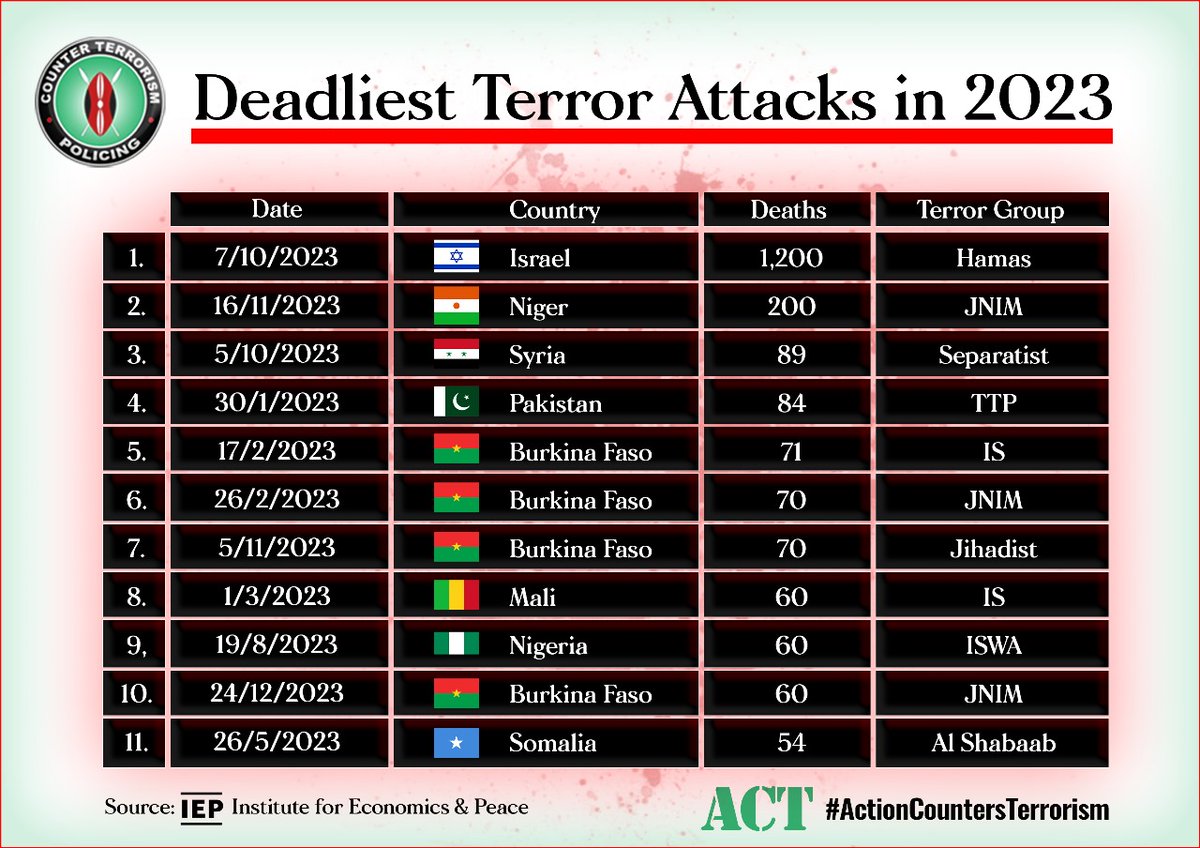 COUNTER TERRORISM POLICING

Deadliest Terror Attacks in 2023

| | Date | Country | Deaths | Terror Group |
|---|---|---|---|---|
| 1. | 7/10/2023 | Israel | 1,200 | Hamas |
| 2. | 16/11/2023 | Niger | 200 | JNIM |
| 3. | 5/10/2023 | Syria | 89 | Separatist |
| 4. | 30/1/2023 | Pakistan | 84 | TTP |
| 5. | 17/2/2023 | Burkina Faso | 71 | IS |
| 6. | 26/2/2023 | Burkina Faso | 70 | JNIM |
| 7. | 5/11/2023 | Burkina Faso | 70 | Jihadist |
| 8. | 1/3/2023 | Mali | 60 | IS |
| 9, | 19/8/2023 | Nigeria | 60 | ISWA |
| 10. | 24/12/2023 | Burkina Faso | 60 | JNIM |
| 11. | 26/5/2023 | Somalia | 54 | Al Shabaab |

Source: IEP Institute for Economics & Peace

ACT #ActionCountersTerrorism